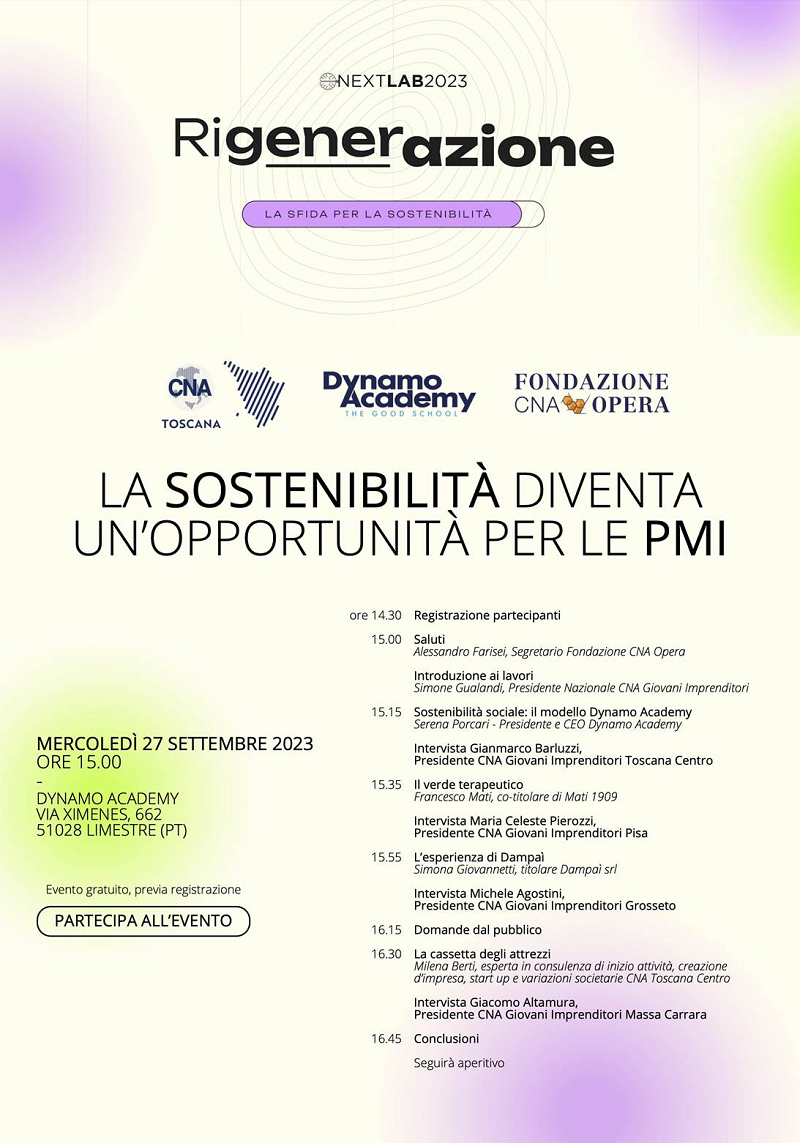 NEXTLAB2023

Rigenerazione

LA SFIDA PER LA SOSTENIBILITÀ

CNA TOSCANA

Dynamo Academy THE GOOD SCHOOL

FONDAZIONE CNA OPERA

LA SOSTENIBILITÀ DIVENTA UN'OPPORTUNITÀ PER LE PMI

MERCOLEDÌ 27 SETTEMBRE 2023
ORE 15.00
–
DYNAMO ACADEMY
VIA XIMENES, 662
51028 LIMESTRE (PT)

Evento gratuito, previa registrazione

PARTECIPA ALL'EVENTO

ore 14.30 Registrazione partecipanti

15.00 Saluti
Alessandro Farisei, Segretario Fondazione CNA Opera

Introduzione ai lavori
Simone Gualandi, Presidente Nazionale CNA Giovani Imprenditori

15.15 Sostenibilità sociale: il modello Dynamo Academy
Serena Porcari - Presidente e CEO Dynamo Academy

Intervista Gianmarco Barluzzi, Presidente CNA Giovani Imprenditori Toscana Centro

15.35 Il verde terapeutico
Francesco Mati, co-titolare di Mati 1909

Intervista Maria Celeste Pierozzi, Presidente CNA Giovani Imprenditori Pisa

15.55 L'esperienza di Dampaì
Simona Giovannetti, titolare Dampaì srl

Intervista Michele Agostini, Presidente CNA Giovani Imprenditori Grosseto

16.15 Domande dal pubblico

16.30 La cassetta degli attrezzi
Milena Berti, esperta in consulenza di inizio attività, creazione d'impresa, start up e variazioni societarie CNA Toscana Centro

Intervista Giacomo Altamura, Presidente CNA Giovani Imprenditori Massa Carrara

16.45 Conclusioni

Seguirà aperitivo